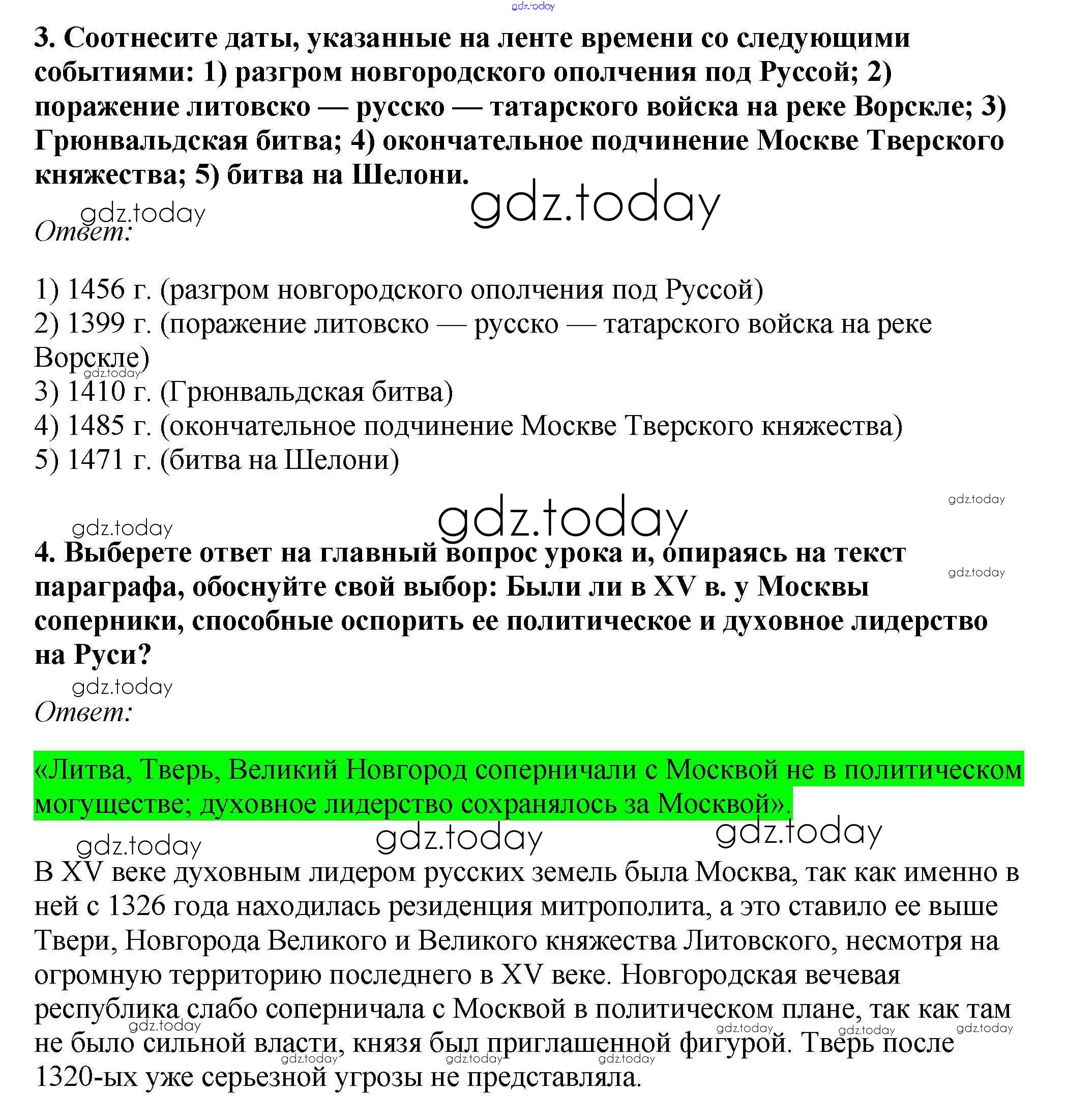 gdz.today

3. Соотнесите даты, указанные на ленте времени со следующими событиями: 1) разгром новгородского ополчения под Руссой; 2) поражение литовско — русско — татарского войска на реке Ворскле; 3) Грюнвальдская битва; 4) окончательное подчинение Москве Тверского княжества; 5) битва на Шелони.

gdz.today

gdz.today

Ответ:

1) 1456 г. (разгром новгородского ополчения под Руссой)
2) 1399 г. (поражение литовско — русско — татарского войска на реке Ворскле)
gdz.today
3) 1410 г. (Грюнвальдская битва)
4) 1485 г. (окончательное подчинение Москве Тверского княжества)
5) 1471 г. (битва на Шелони)

gdz.today

gdz.today

gdz.today

4. Выберете ответ на главный вопрос урока и, опираясь на текст параграфа, обоснуйте свой выбор: Были ли в XV в. у Москвы соперники, способные оспорить ее политическое и духовное лидерство на Руси?

gdz.today

gdz.today

Ответ:

«Литва, Тверь, Великий Новгород соперничали с Москвой не в политическом могуществе; духовное лидерство сохранялось за Москвой».

gdz.today gdz.today gdz.today

В XV веке духовным лидером русских земель была Москва, так как именно в ней с 1326 года находилась резиденция митрополита, а это ставило ее выше Твери, Новгорода Великого и Великого княжества Литовского, несмотря на огромную территорию последнего в XV веке. Новгородская вечевая республика слабо соперничала с Москвой в политическом плане, так как там не было сильной власти, князя был приглашенной фигурой. Тверь после 1320-ых уже серьезной угрозы не представляла.

gdz.today gdz.today gdz.today gdz.today gdz.today gdz.today gdz.today